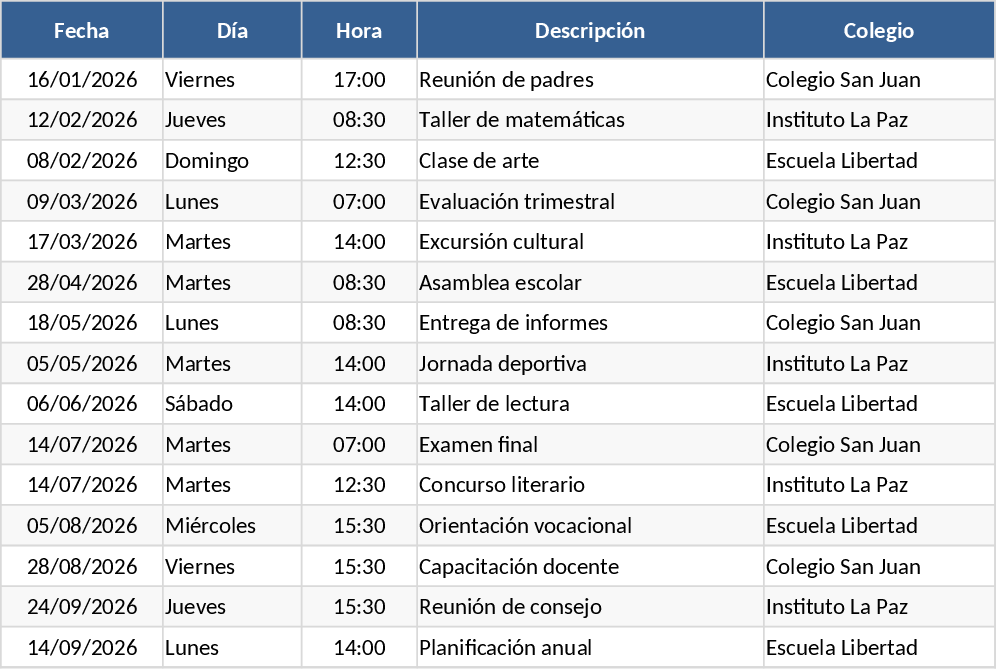 | Fecha | Día | Hora | Descripción | Colegio |
|---|---|---|---|---|
| 16/01/2026 | Viernes | 17:00 | Reunión de padres | Colegio San Juan |
| 12/02/2026 | Jueves | 08:30 | Taller de matemáticas | Instituto La Paz |
| 08/02/2026 | Domingo | 12:30 | Clase de arte | Escuela Libertad |
| 09/03/2026 | Lunes | 07:00 | Evaluación trimestral | Colegio San Juan |
| 17/03/2026 | Martes | 14:00 | Excursión cultural | Instituto La Paz |
| 28/04/2026 | Martes | 08:30 | Asamblea escolar | Escuela Libertad |
| 18/05/2026 | Lunes | 08:30 | Entrega de informes | Colegio San Juan |
| 05/05/2026 | Martes | 14:00 | Jornada deportiva | Instituto La Paz |
| 06/06/2026 | Sábado | 14:00 | Taller de lectura | Escuela Libertad |
| 14/07/2026 | Martes | 07:00 | Examen final | Colegio San Juan |
| 14/07/2026 | Martes | 12:30 | Concurso literario | Instituto La Paz |
| 05/08/2026 | Miércoles | 15:30 | Orientación vocacional | Escuela Libertad |
| 28/08/2026 | Viernes | 15:30 | Capacitación docente | Colegio San Juan |
| 24/09/2026 | Jueves | 15:30 | Reunión de consejo | Instituto La Paz |
| 14/09/2026 | Lunes | 14:00 | Planificación anual | Escuela Libertad |